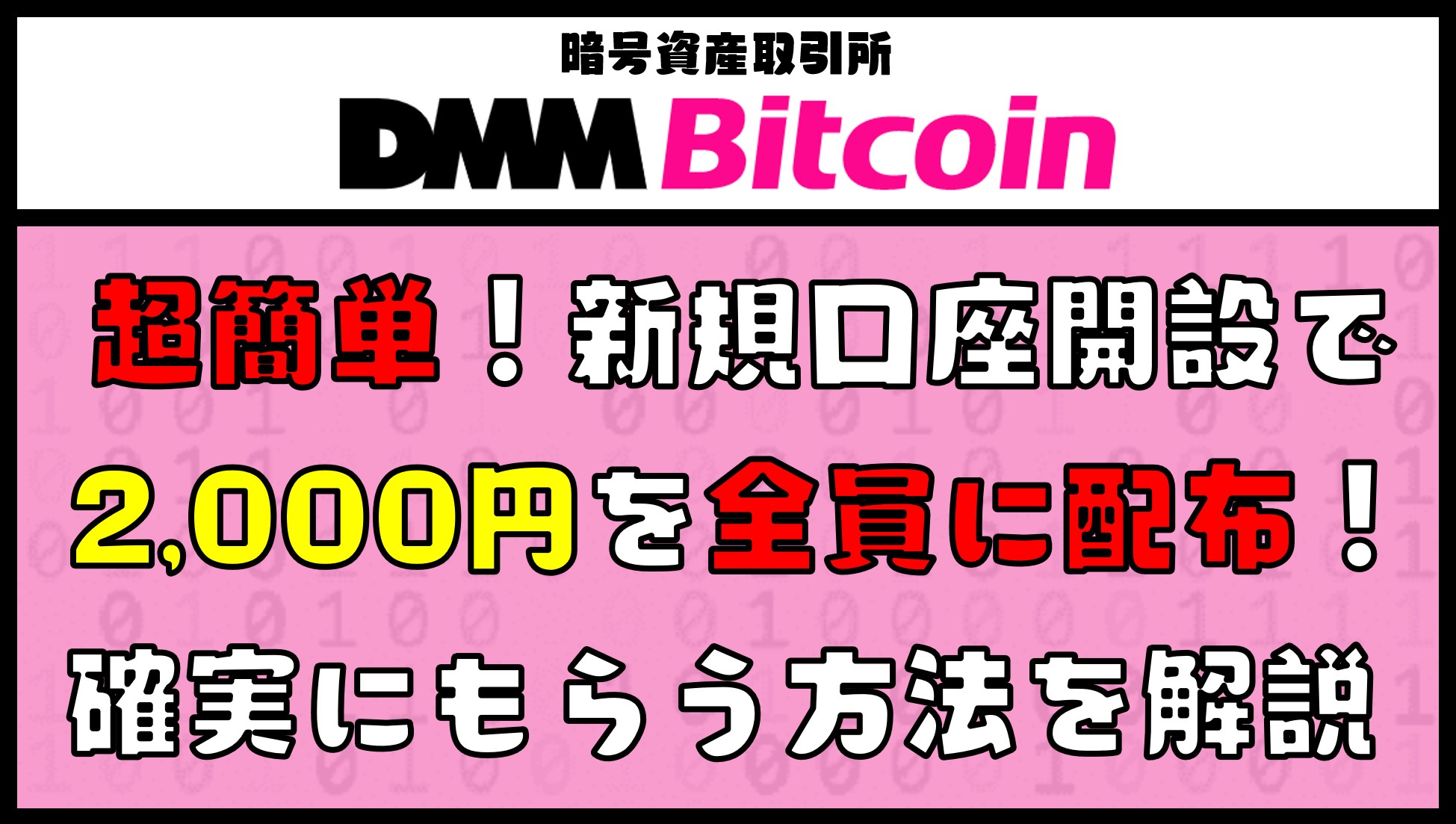 暗号資産取引所
DMM Bitcoin

超簡単！新規口座開設で
2,000円を全員に配布！
確実にもらう方法を解説